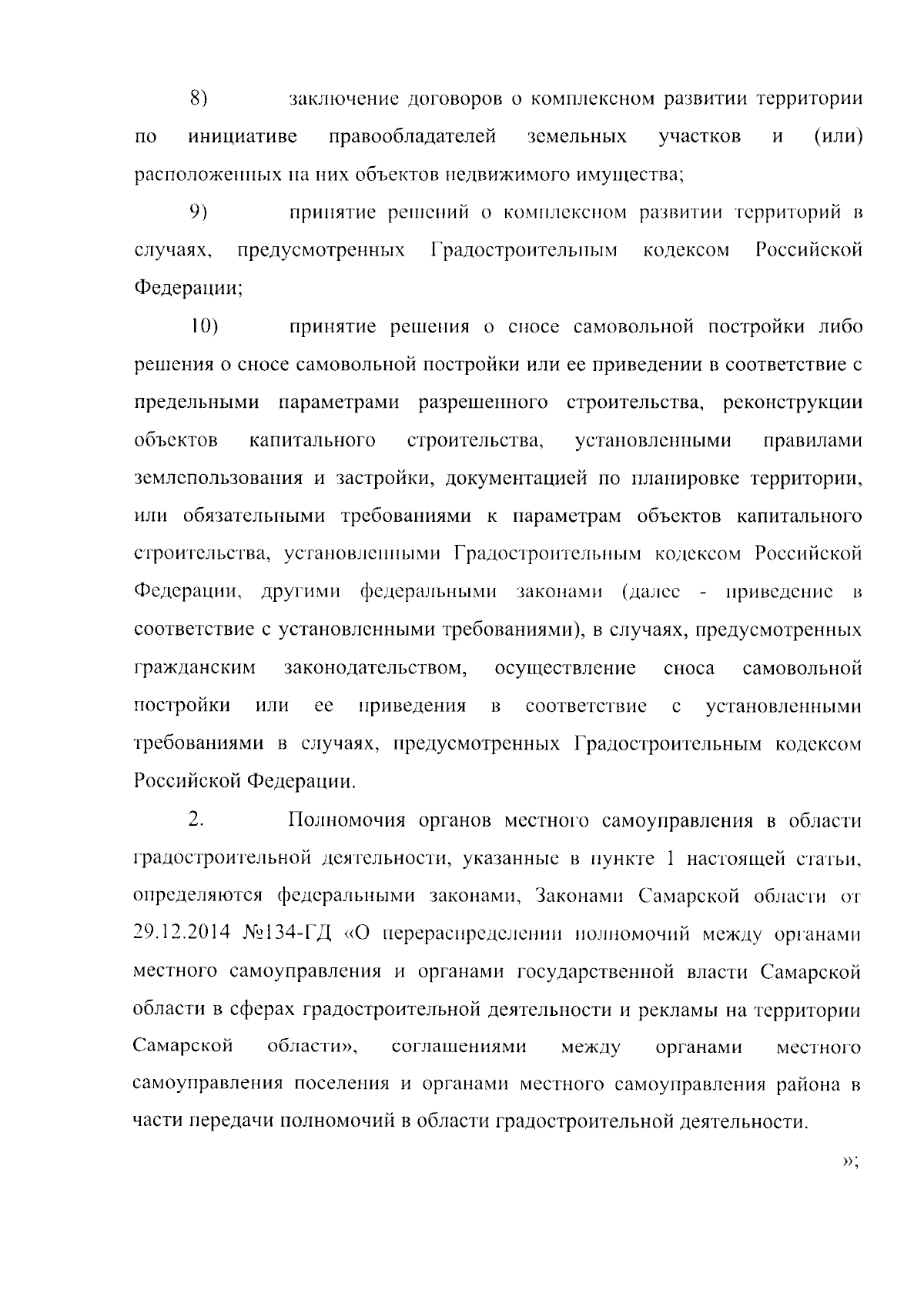 8) заключение договоров о комплексном развитии территории по инициативе правообладателей земельных участков и (или) расположенных на них объектов недвижимого имущества;

9) принятие решений о комплексном развитии территорий в случаях, предусмотренных Градостроительным кодексом Российской Федерации;

10) принятие решения о сносе самовольной постройки либо решения о сносе самовольной постройки или ее приведении в соответствие с предельными параметрами разрешенного строительства, реконструкции объектов капитального строительства, установленными правилами землепользования и застройки, документацией по планировке территории, или обязательными требованиями к параметрам объектов капитального строительства, установленными Градостроительным кодексом Российской Федерации, другими федеральными законами (далее - приведение в соответствие с установленными требованиями), в случаях, предусмотренных гражданским законодательством, осуществление сноса самовольной постройки или ее приведения в соответствие с установленными требованиями в случаях, предусмотренных Градостроительным кодексом Российской Федерации.

2. Полномочия органов местного самоуправления в области градостроительной деятельности, указанные в пункте 1 настоящей статьи, определяются федеральными законами, Законами Самарской области от 29.12.2014 №134-ГД «О перераспределении полномочий между органами местного самоуправления и органами государственной власти Самарской области в сферах градостроительной деятельности и рекламы на территории Самарской области», соглашениями между органами местного самоуправления поселения и органами местного самоуправления района в части передачи полномочий в области градостроительной деятельности.

»;